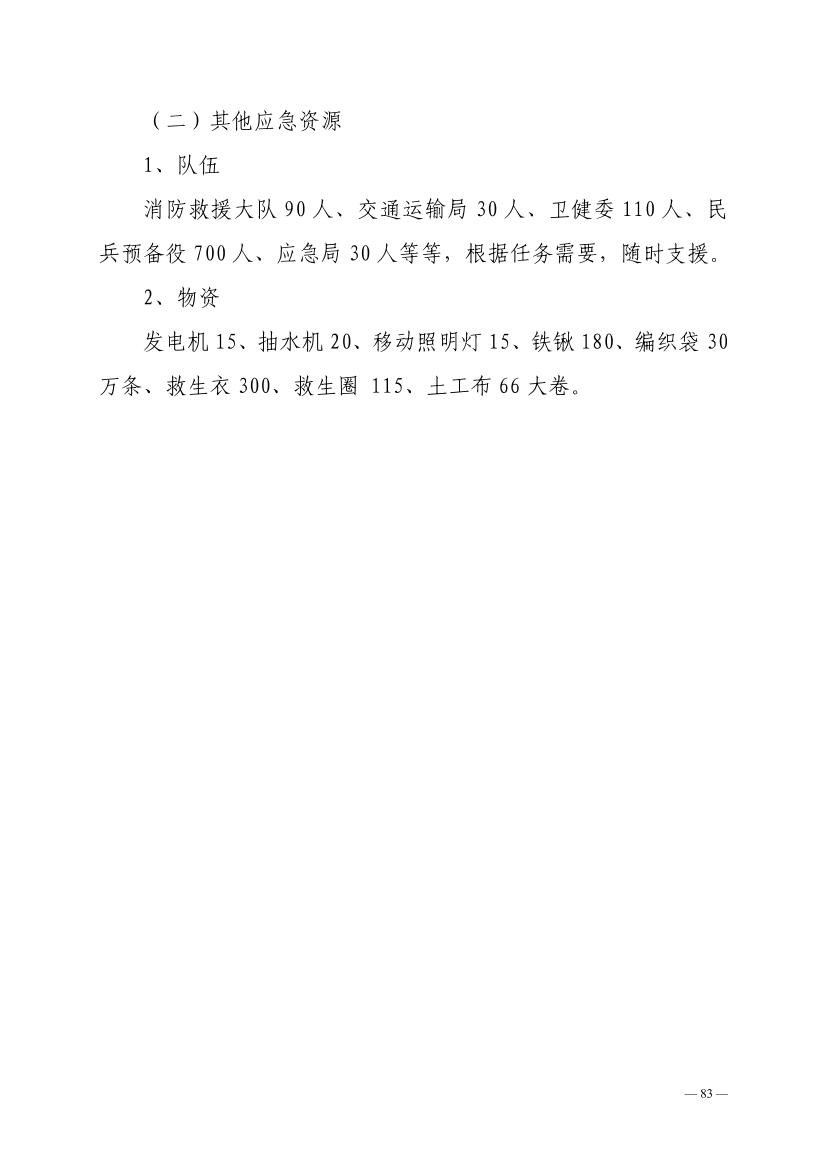 （二）其他应急资源

1、队伍

消防救援大队90人、交通运输局30人、卫健委110人、民兵预备役700人、应急局30人等等，根据任务需要，随时支援。

2、物资

发电机15、抽水机20、移动照明灯15、铁锹180、编织袋30万条、救生衣300、救生圈115、土工布66大卷。

— 83 —